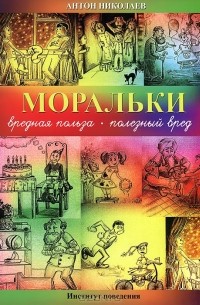 АНТОН НИКОЛАЕВ

МОРАЛЬКИ

вредная польза · полезный вред

Институт поведения